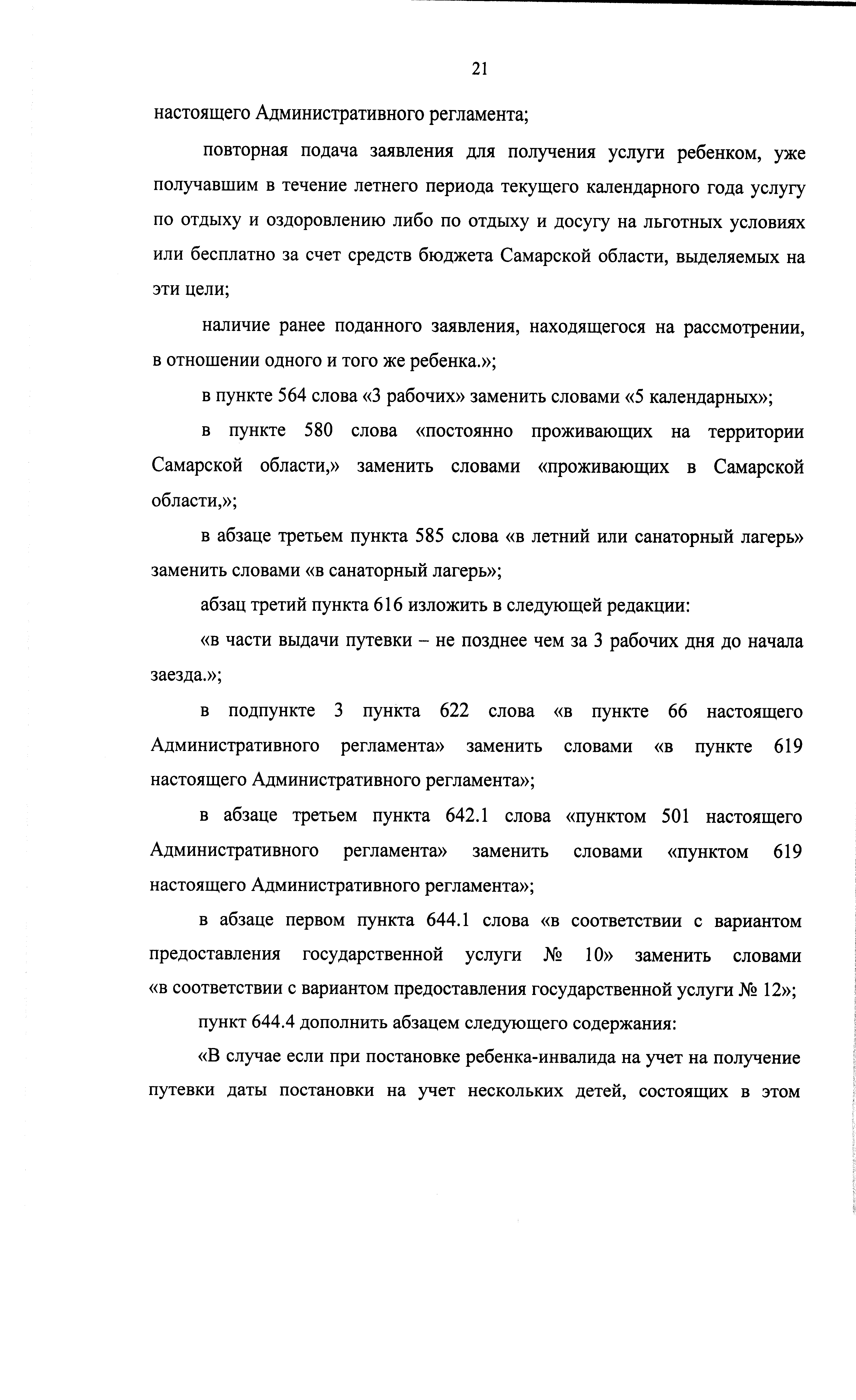 21

настоящего Административного регламента;

повторная подача заявления для получения услуги ребенком, уже получавшим в течение летнего периода текущего календарного года услугу по отдыху и оздоровлению либо по отдыху и досугу на льготных условиях или бесплатно за счет средств бюджета Самарской области, выделяемых на эти цели;

наличие ранее поданного заявления, находящегося на рассмотрении, в отношении одного и того же ребенка.»;

в пункте 564 слова «3 рабочих» заменить словами «5 календарных»;

в пункте 580 слова «постоянно проживающих на территории Самарской области,» заменить словами «проживающих в Самарской области,»;

в абзаце третьем пункта 585 слова «в летний или санаторный лагерь» заменить словами «в санаторный лагерь»;

абзац третий пункта 616 изложить в следующей редакции:

«в части выдачи путевки – не позднее чем за 3 рабочих дня до начала заезда.»;

в подпункте 3 пункта 622 слова «в пункте 66 настоящего Административного регламента» заменить словами «в пункте 619 настоящего Административного регламента»;

в абзаце третьем пункта 642.1 слова «пунктом 501 настоящего Административного регламента» заменить словами «пунктом 619 настоящего Административного регламента»;

в абзаце первом пункта 644.1 слова «в соответствии с вариантом предоставления государственной услуги № 10» заменить словами «в соответствии с вариантом предоставления государственной услуги № 12»;

пункт 644.4 дополнить абзацем следующего содержания:

«В случае если при постановке ребенка-инвалида на учет на получение путевки даты постановки на учет нескольких детей, состоящих в этом